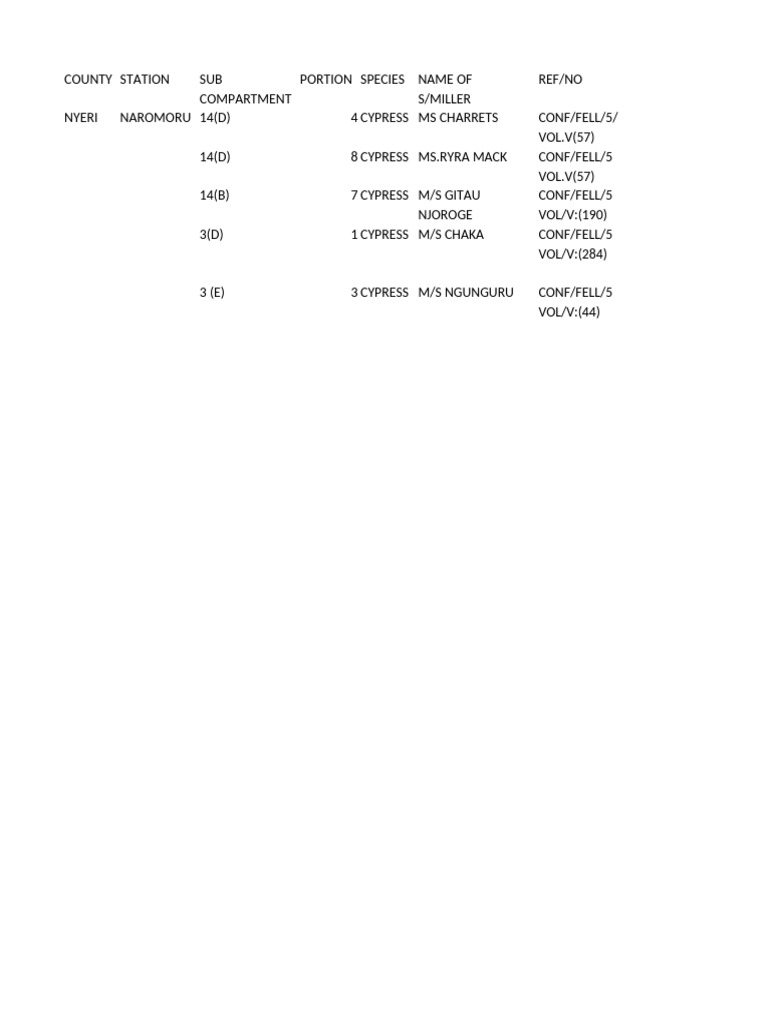 | COUNTY | STATION | SUB COMPARTMENT | PORTION | SPECIES | NAME OF S/MILLER | REF/NO |
|---|---|---|---|---|---|---|
| NYERI | NAROMORU | 14(D) | 4 | CYPRESS | MS CHARRETS | CONF/FELL/5/ VOL.V(57) |
| | | 14(D) | 8 | CYPRESS | MS.RYRA MACK | CONF/FELL/5 VOL.V(57) |
| | | 14(B) | 7 | CYPRESS | M/S GITAU NJOROGE | CONF/FELL/5 VOL/V:(190) |
| | | 3(D) | 1 | CYPRESS | M/S CHAKA | CONF/FELL/5 VOL/V:(284) |
| | | 3 (E) | 3 | CYPRESS | M/S NGUNGURU | CONF/FELL/5 VOL/V:(44) |